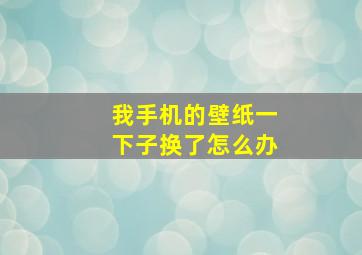 我手机的壁纸一下子换了怎么办